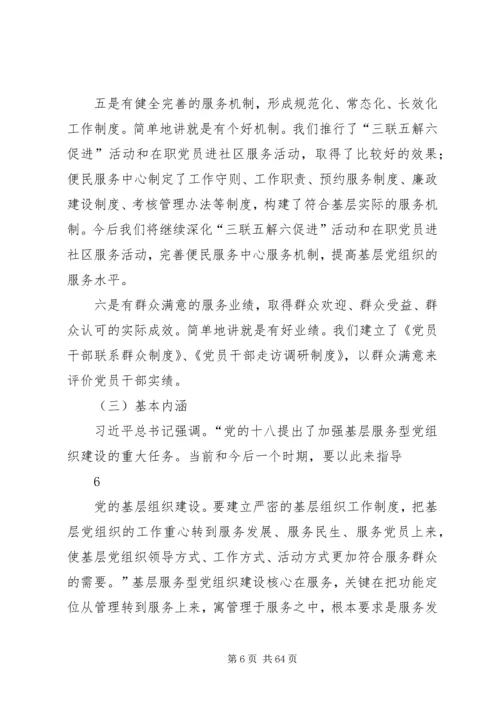 五是有健全完善的服务机制，形成规范化、常态化、长效化工作制度。简单地讲就是有个好机制。我们推行了“三联五解六促进”活动和在职党员进社区服务活动，取得了比较好的效果；便民服务中心制定了工作守则、工作职责、预约服务制度、廉政建设制度、考核管理办法等制度，构建了符合基层实际的服务机制。今后我们将继续深化“三联五解六促进”活动和在职党员进社区服务活动，完善便民服务中心服务机制，提高基层党组织的服务水平。

六是有群众满意的服务业绩，取得群众欢迎、群众受益、群众认可的实际成效。简单地讲就是有好业绩。我们建立了《党员干部联系群众制度》、《党员干部走访调研制度》，以群众满意来评价党员干部实绩。

（三）基本内涵

习近平总书记强调。“党的十八提出了加强基层服务型党组织建设的重大任务。当前和今后一个时期，要以此来指导

6

党的基层组织建设。要建立严密的基层组织工作制度，把基层党组织的工作重心转到服务发展、服务民生、服务党员上来，使基层党组织领导方式、工作方式、活动方式更加符合服务群众的需要。”基层服务型党组织建设核心在服务，关键在把功能定位从管理转到服务上来，寓管理于服务之中，根本要求是服务发

第 6 页 共 64 页